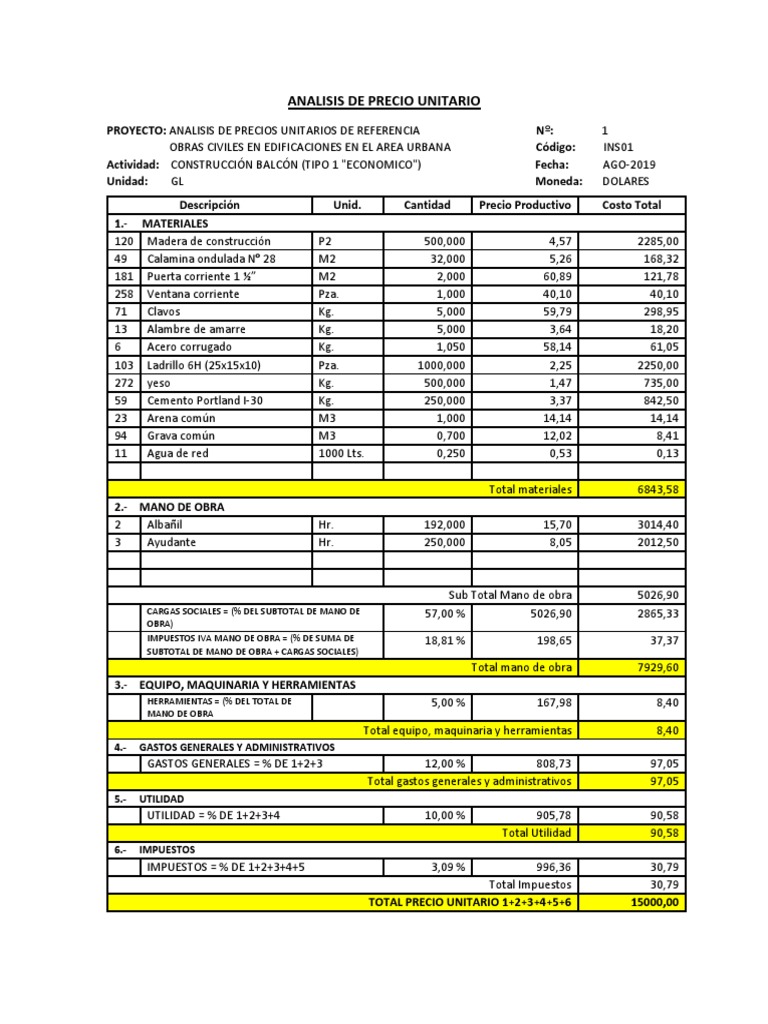 ANALISIS DE PRECIO UNITARIO

PROYECTO: ANALISIS DE PRECIOS UNITARIOS DE REFERENCIA
OBRAS CIVILES EN EDIFICACIONES EN EL AREA URBANA
Actividad: CONSTRUCCIÓN BALCÓN (TIPO 1 "ECONOMICO")
Unidad: GL

Nº: 1
Código: INS01
Fecha: AGO-2019
Moneda: DOLARES

| | Descripción | Unid. | Cantidad | Precio Productivo | Costo Total |
|---|---|---|---|---|---|
| 1.- | MATERIALES | | | | |
| 120 | Madera de construcción | P2 | 500,000 | 4,57 | 2285,00 |
| 49 | Calamina ondulada Nº 28 | M2 | 32,000 | 5,26 | 168,32 |
| 181 | Puerta corriente 1 ½" | M2 | 2,000 | 60,89 | 121,78 |
| 258 | Ventana corriente | Pza. | 1,000 | 40,10 | 40,10 |
| 71 | Clavos | Kg. | 5,000 | 59,79 | 298,95 |
| 13 | Alambre de amarre | Kg. | 5,000 | 3,64 | 18,20 |
| 6 | Acero corrugado | Kg. | 1,050 | 58,14 | 61,05 |
| 103 | Ladrillo 6H (25x15x10) | Pza. | 1000,000 | 2,25 | 2250,00 |
| 272 | yeso | Kg. | 500,000 | 1,47 | 735,00 |
| 59 | Cemento Portland I-30 | Kg. | 250,000 | 3,37 | 842,50 |
| 23 | Arena común | M3 | 1,000 | 14,14 | 14,14 |
| 94 | Grava común | M3 | 0,700 | 12,02 | 8,41 |
| 11 | Agua de red | 1000 Lts. | 0,250 | 0,53 | 0,13 |
| | | | | | |
| | | | | Total materiales | 6843,58 |
| 2.- | MANO DE OBRA | | | | |
| 2 | Albañil | Hr. | 192,000 | 15,70 | 3014,40 |
| 3 | Ayudante | Hr. | 250,000 | 8,05 | 2012,50 |
| | | | | | |
| | | | | | |
| | | | | Sub Total Mano de obra | 5026,90 |
| | CARGAS SOCIALES = (% DEL SUBTOTAL DE MANO DE OBRA) | | 57,00 % | 5026,90 | 2865,33 |
| | IMPUESTOS IVA MANO DE OBRA = (% DE SUMA DE SUBTOTAL DE MANO DE OBRA + CARGAS SOCIALES) | | 18,81 % | 198,65 | 37,37 |
| | | | | Total mano de obra | 7929,60 |
| 3.- | EQUIPO, MAQUINARIA Y HERRAMIENTAS | | | | |
| | HERRAMIENTAS = (% DEL TOTAL DE MANO DE OBRA | | 5,00 % | 167,98 | 8,40 |
| | | | | Total equipo, maquinaria y herramientas | 8,40 |
| 4.- | GASTOS GENERALES Y ADMINISTRATIVOS | | | | |
| | GASTOS GENERALES = % DE 1+2+3 | | 12,00 % | 808,73 | 97,05 |
| | | | | Total gastos generales y administrativos | 97,05 |
| 5.- | UTILIDAD | | | | |
| | UTILIDAD = % DE 1+2+3+4 | | 10,00 % | 905,78 | 90,58 |
| | | | | Total Utilidad | 90,58 |
| 6.- | IMPUESTOS | | | | |
| | IMPUESTOS = % DE 1+2+3+4+5 | | 3,09 % | 996,36 | 30,79 |
| | | | | Total Impuestos | 30,79 |
| | | | | TOTAL PRECIO UNITARIO 1+2+3+4+5+6 | 15000,00 |